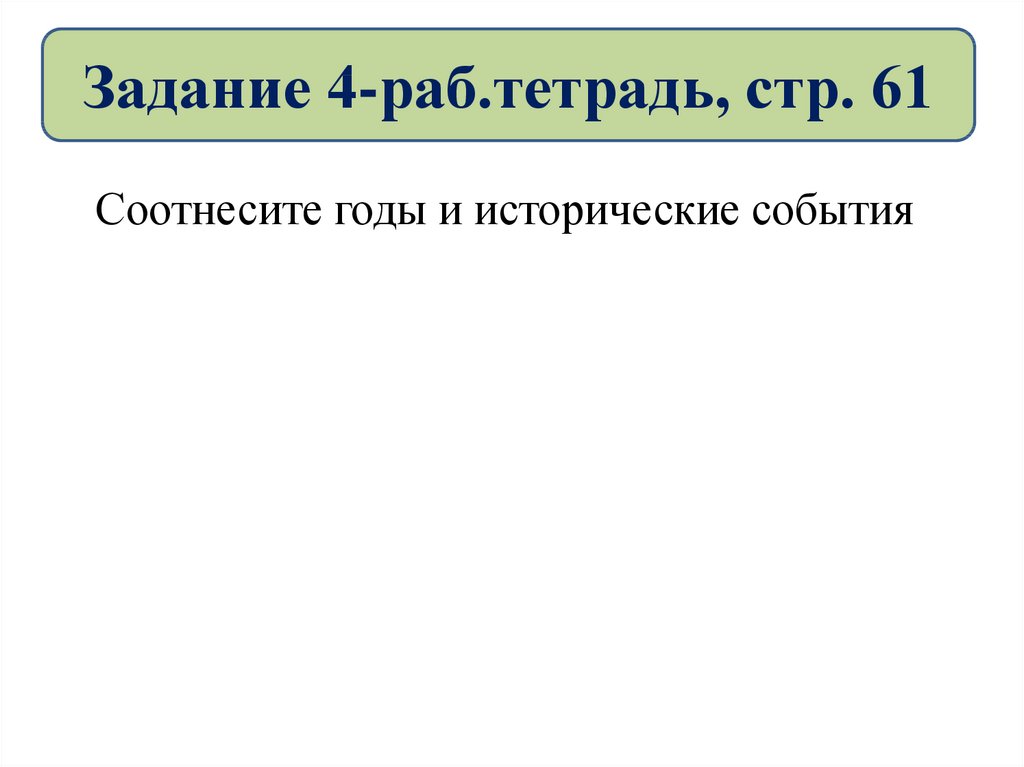 Задание 4-раб.тетрадь, стр. 61

Соотнесите годы и исторические события